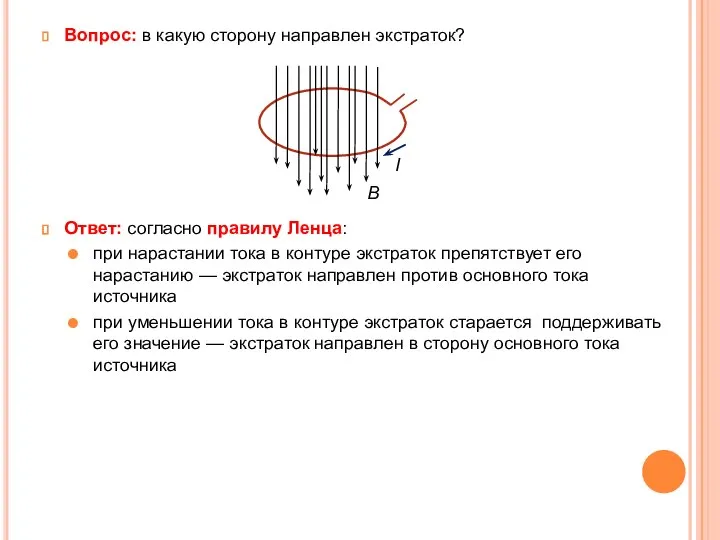 Вопрос: в какую сторону направлен экстраток?

I

B

Ответ: согласно правилу Ленца:

при нарастании тока в контуре экстраток препятствует его нарастанию — экстраток направлен против основного тока источника

при уменьшении тока в контуре экстраток старается поддерживать его значение — экстраток направлен в сторону основного тока источника